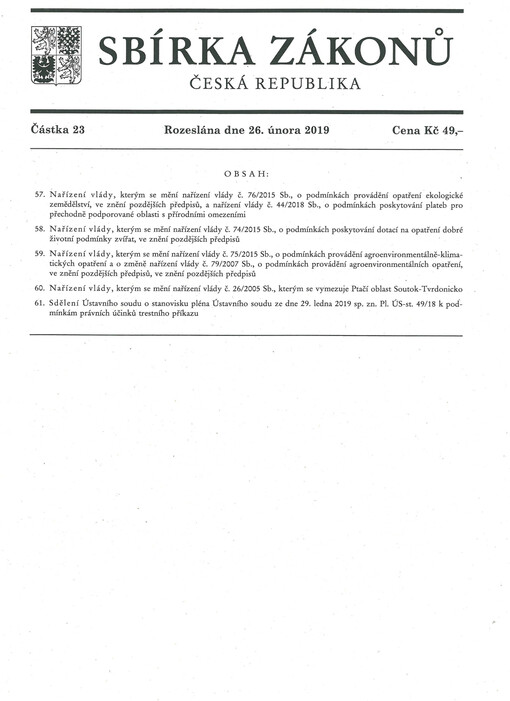 SBÍRKA ZÁKONŮ
ČESKÁ REPUBLIKA

Částka 23 Rozeslána dne 26. února 2019 Cena Kč 49,–

OBSAH:

57. Nařízení vlády, kterým se mění nařízení vlády č. 76/2015 Sb., o podmínkách provádění opatření ekologické zemědělství, ve znění pozdějších předpisů, a nařízení vlády č. 44/2018 Sb., o podmínkách poskytování plateb pro přechodně podporované oblasti s přírodními omezeními

58. Nařízení vlády, kterým se mění nařízení vlády č. 74/2015 Sb., o podmínkách poskytování dotací na opatření dobré životní podmínky zvířat, ve znění pozdějších předpisů

59. Nařízení vlády, kterým se mění nařízení vlády č. 75/2015 Sb., o podmínkách provádění agroenvironmentálně-klimatických opatření a o změně nařízení vlády č. 79/2007 Sb., o podmínkách provádění agroenvironmentálních opatření, ve znění pozdějších předpisů, ve znění pozdějších předpisů

60. Nařízení vlády, kterým se mění nařízení vlády č. 26/2005 Sb., kterým se vymezuje Ptačí oblast Soutok-Tvrdonicko

61. Sdělení Ústavního soudu o stanovisku pléna Ústavního soudu ze dne 29. ledna 2019 sp. zn. Pl. ÚS-st. 49/18 k podmínkám právních účinků trestního příkazu